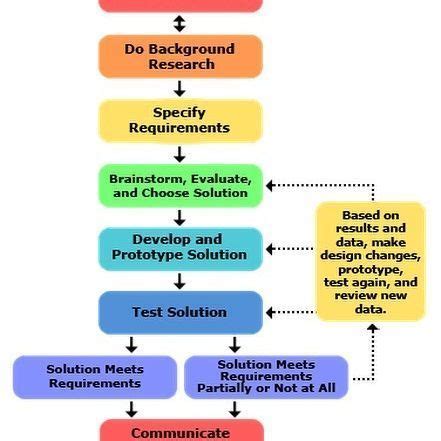 Do Background Research

Specify Requirements

Brainstorm, Evaluate, and Choose Solution

Develop and Prototype Solution

Test Solution

Based on results and data, make design changes, prototype, test again, and review new data.

Solution Meets Requirements

Solution Meets Requirements Partially or Not at All

Communicate